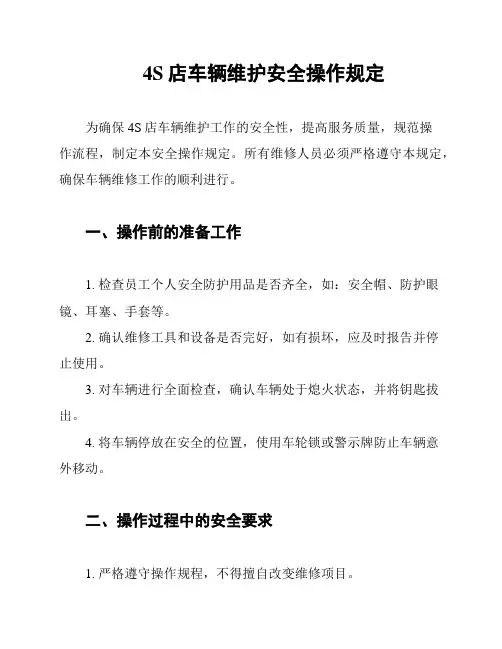 4S 店车辆维护安全操作规定

为确保 4S 店车辆维护工作的安全性，提高服务质量，规范操作流程，制定本安全操作规定。所有维修人员必须严格遵守本规定，确保车辆维修工作的顺利进行。

一、操作前的准备工作

1. 检查员工个人安全防护用品是否齐全，如：安全帽、防护眼镜、耳塞、手套等。

2. 确认维修工具和设备是否完好，如有损坏，应及时报告并停止使用。

3. 对车辆进行全面检查，确认车辆处于熄火状态，并将钥匙拔出。

4. 将车辆停放在安全的位置，使用车轮锁或警示牌防止车辆意外移动。

二、操作过程中的安全要求

1. 严格遵守操作规程，不得擅自改变维修项目。